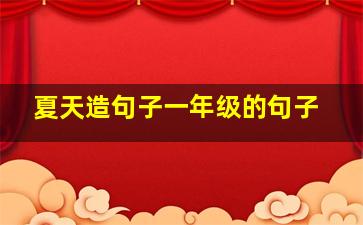 夏天造句子一年级的句子